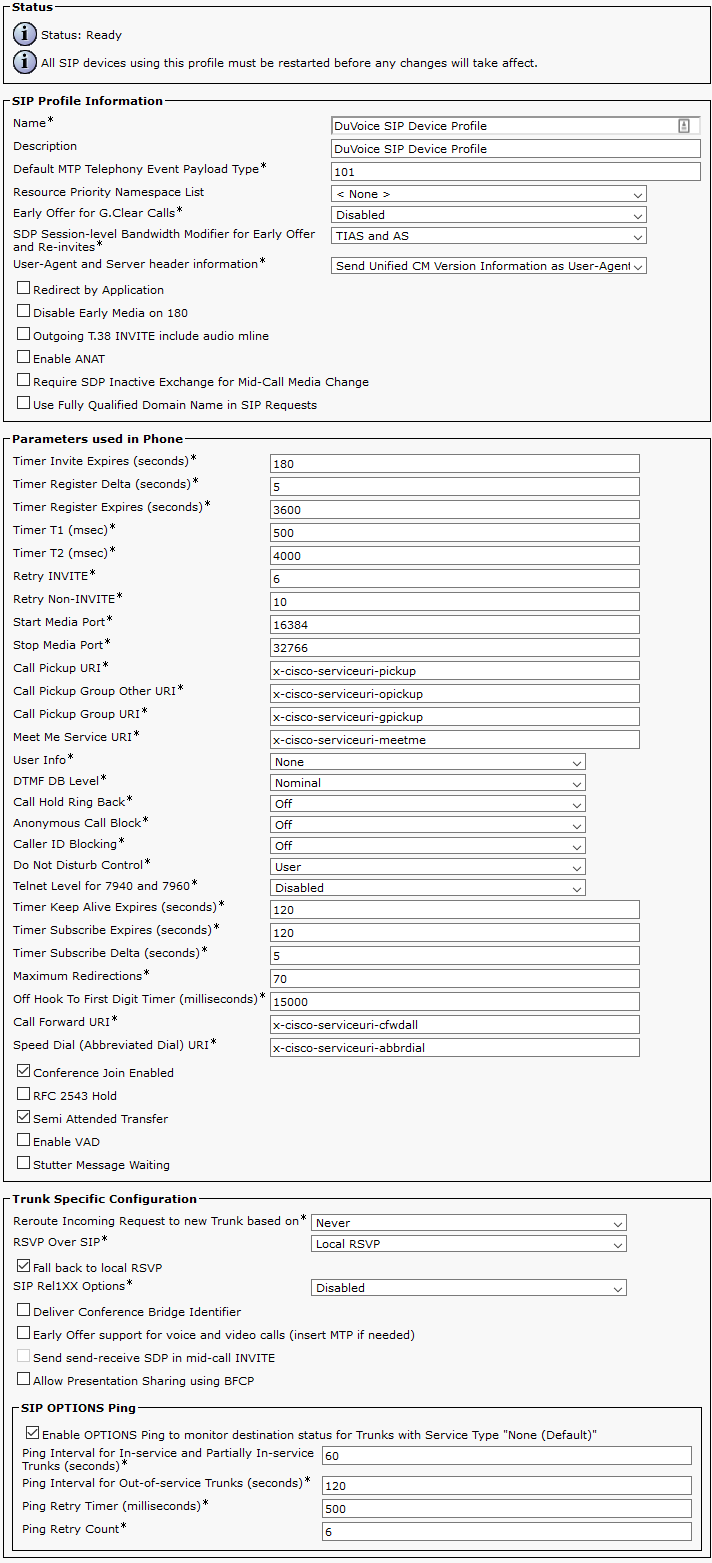 Status

Status: Ready

All SIP devices using this profile must be restarted before any changes will take affect.

SIP Profile Information

Name* DuVoice SIP Device Profile
Description DuVoice SIP Device Profile
Default MTP Telephony Event Payload Type* 101
Resource Priority Namespace List < None >
Early Offer for G.Clear Calls* Disabled
SDP Session-level Bandwidth Modifier for Early Offer and Re-invites* TIAS and AS
User-Agent and Server header information* Send Unified CM Version Information as User-Agent

Redirect by Application
Disable Early Media on 180
Outgoing T.38 INVITE include audio mline
Enable ANAT
Require SDP Inactive Exchange for Mid-Call Media Change
Use Fully Qualified Domain Name in SIP Requests

Parameters used in Phone

Timer Invite Expires (seconds)* 180
Timer Register Delta (seconds)* 5
Timer Register Expires (seconds)* 3600
Timer T1 (msec)* 500
Timer T2 (msec)* 4000
Retry INVITE* 6
Retry Non-INVITE* 10
Start Media Port* 16384
Stop Media Port* 32766
Call Pickup URI* x-cisco-serviceuri-pickup
Call Pickup Group Other URI* x-cisco-serviceuri-opickup
Call Pickup Group URI* x-cisco-serviceuri-gpickup
Meet Me Service URI* x-cisco-serviceuri-meetme
User Info* None
DTMF DB Level* Nominal
Call Hold Ring Back* Off
Anonymous Call Block* Off
Caller ID Blocking* Off
Do Not Disturb Control* User
Telnet Level for 7940 and 7960* Disabled
Timer Keep Alive Expires (seconds)* 120
Timer Subscribe Expires (seconds)* 120
Timer Subscribe Delta (seconds)* 5
Maximum Redirections* 70
Off Hook To First Digit Timer (milliseconds)* 15000
Call Forward URI* x-cisco-serviceuri-cfwdall
Speed Dial (Abbreviated Dial) URI* x-cisco-serviceuri-abbrdial

Conference Join Enabled
RFC 2543 Hold
Semi Attended Transfer
Enable VAD
Stutter Message Waiting

Trunk Specific Configuration

Reroute Incoming Request to new Trunk based on* Never
RSVP Over SIP* Local RSVP
Fall back to local RSVP
SIP Rel1XX Options* Disabled
Deliver Conference Bridge Identifier
Early Offer support for voice and video calls (insert MTP if needed)
Send send-receive SDP in mid-call INVITE
Allow Presentation Sharing using BFCP

SIP OPTIONS Ping

Enable OPTIONS Ping to monitor destination status for Trunks with Service Type "None (Default)"
Ping Interval for In-service and Partially In-service Trunks (seconds)* 60
Ping Interval for Out-of-service Trunks (seconds)* 120
Ping Retry Timer (milliseconds)* 500
Ping Retry Count* 6